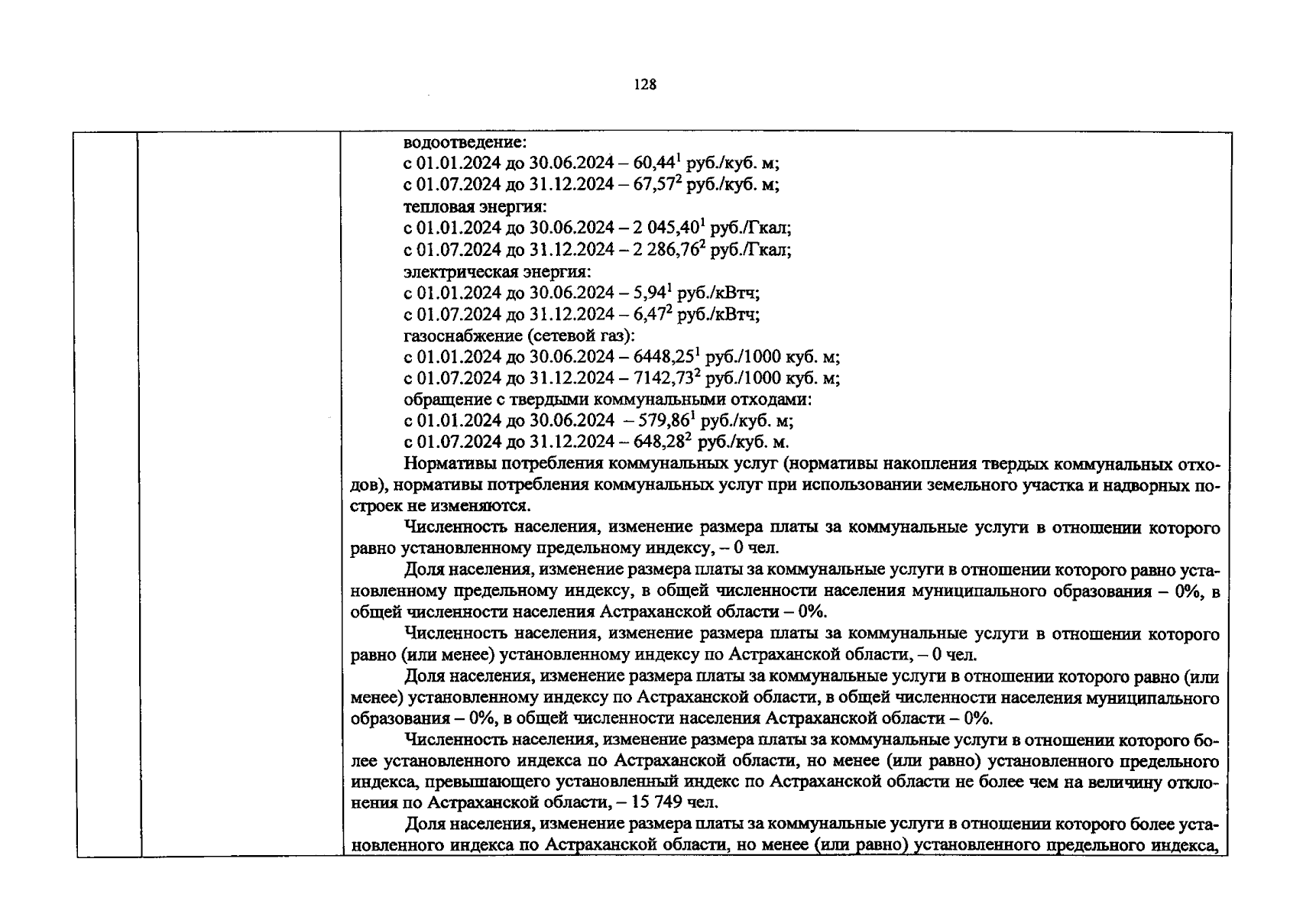 128

водоотведение:
с 01.01.2024 до 30.06.2024 – 60,44$^{1}$ руб./куб. м;
с 01.07.2024 до 31.12.2024 – 67,57$^{2}$ руб./куб. м;
тепловая энергия:
с 01.01.2024 до 30.06.2024 – 2 045,40$^{1}$ руб./Гкал;
с 01.07.2024 до 31.12.2024 – 2 286,76$^{2}$ руб./Гкал;
электрическая энергия:
с 01.01.2024 до 30.06.2024 – 5,94$^{1}$ руб./кВтч;
с 01.07.2024 до 31.12.2024 – 6,47$^{2}$ руб./кВтч;
газоснабжение (сетевой газ):
с 01.01.2024 до 30.06.2024 – 6448,25$^{1}$ руб./1000 куб. м;
с 01.07.2024 до 31.12.2024 – 7142,73$^{2}$ руб./1000 куб. м;
обращение с твердыми коммунальными отходами:
с 01.01.2024 до 30.06.2024 – 579,86$^{1}$ руб./куб. м;
с 01.07.2024 до 31.12.2024 – 648,28$^{2}$ руб./куб. м.

Нормативы потребления коммунальных услуг (нормативы накопления твердых коммунальных отходов), нормативы потребления коммунальных услуг при использовании земельного участка и надворных построек не изменяются.

Численность населения, изменение размера платы за коммунальные услуги в отношении которого равно установленному предельному индексу, – 0 чел.

Доля населения, изменение размера платы за коммунальные услуги в отношении которого равно установленному предельному индексу, в общей численности населения муниципального образования – 0%, в общей численности населения Астраханской области – 0%.

Численность населения, изменение размера платы за коммунальные услуги в отношении которого равно (или менее) установленному индексу по Астраханской области, – 0 чел.

Доля населения, изменение размера платы за коммунальные услуги в отношении которого равно (или менее) установленному индексу по Астраханской области, в общей численности населения муниципального образования – 0%, в общей численности населения Астраханской области – 0%.

Численность населения, изменение размера платы за коммунальные услуги в отношении которого более установленного индекса по Астраханской области, но менее (или равно) установленного предельного индекса, превышающего установленный индекс по Астраханской области не более чем на величину отклонения по Астраханской области, – 15 749 чел.

Доля населения, изменение размера платы за коммунальные услуги в отношении которого более установленного индекса по Астраханской области, но менее (или равно) установленного предельного индекса,